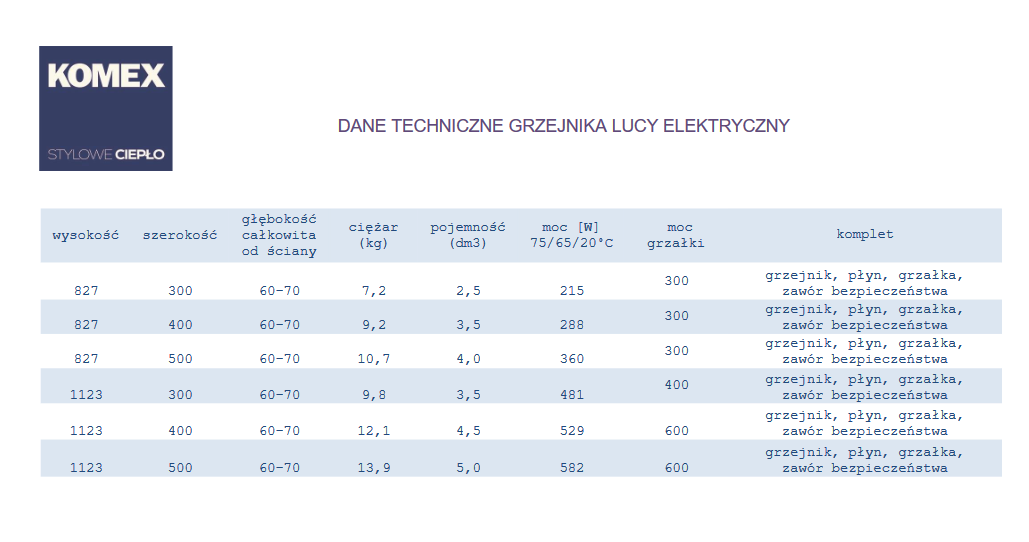 KOMEX
STYLOWE CIEPŁO

DANE TECHNICZNE GRZEJNIKA LUCY ELEKTRYCZNY

| wysokość | szerokość | głębokość całkowita od ściany | ciężar (kg) | pojemność (dm3) | moc [W] 75/65/20°C | moc grzałki | komplet |
|---|---|---|---|---|---|---|---|
| 827 | 300 | 60-70 | 7,2 | 2,5 | 215 | 300 | grzejnik, płyn, grzałka, zawór bezpieczeństwa |
| 827 | 400 | 60-70 | 9,2 | 3,5 | 288 | 300 | grzejnik, płyn, grzałka, zawór bezpieczeństwa |
| 827 | 500 | 60-70 | 10,7 | 4,0 | 360 | 300 | grzejnik, płyn, grzałka, zawór bezpieczeństwa |
| 1123 | 300 | 60-70 | 9,8 | 3,5 | 481 | 400 | grzejnik, płyn, grzałka, zawór bezpieczeństwa |
| 1123 | 400 | 60-70 | 12,1 | 4,5 | 529 | 600 | grzejnik, płyn, grzałka, zawór bezpieczeństwa |
| 1123 | 500 | 60-70 | 13,9 | 5,0 | 582 | 600 | grzejnik, płyn, grzałka, zawór bezpieczeństwa |